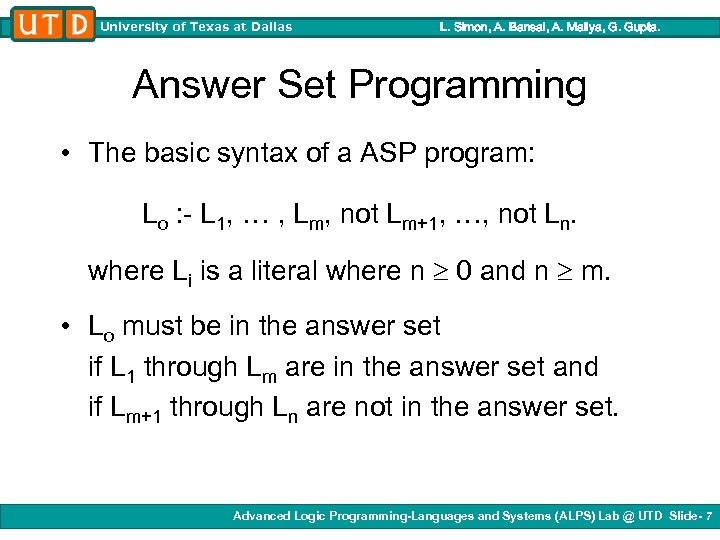 UTD University of Texas at Dallas L. Simon, A. Bansal, A. Mallya, G. Gupta.

Answer Set Programming

• The basic syntax of a ASP program:

$L_o$ :- $L_1$, … , $L_m$, not $L_{m+1}$, …, not $L_n$.

where $L_i$ is a literal where $n \geq 0$ and $n \geq m$.

• $L_o$ must be in the answer set if $L_1$ through $L_m$ are in the answer set and if $L_{m+1}$ through $L_n$ are not in the answer set.

Advanced Logic Programming-Languages and Systems (ALPS) Lab @ UTD Slide- 7